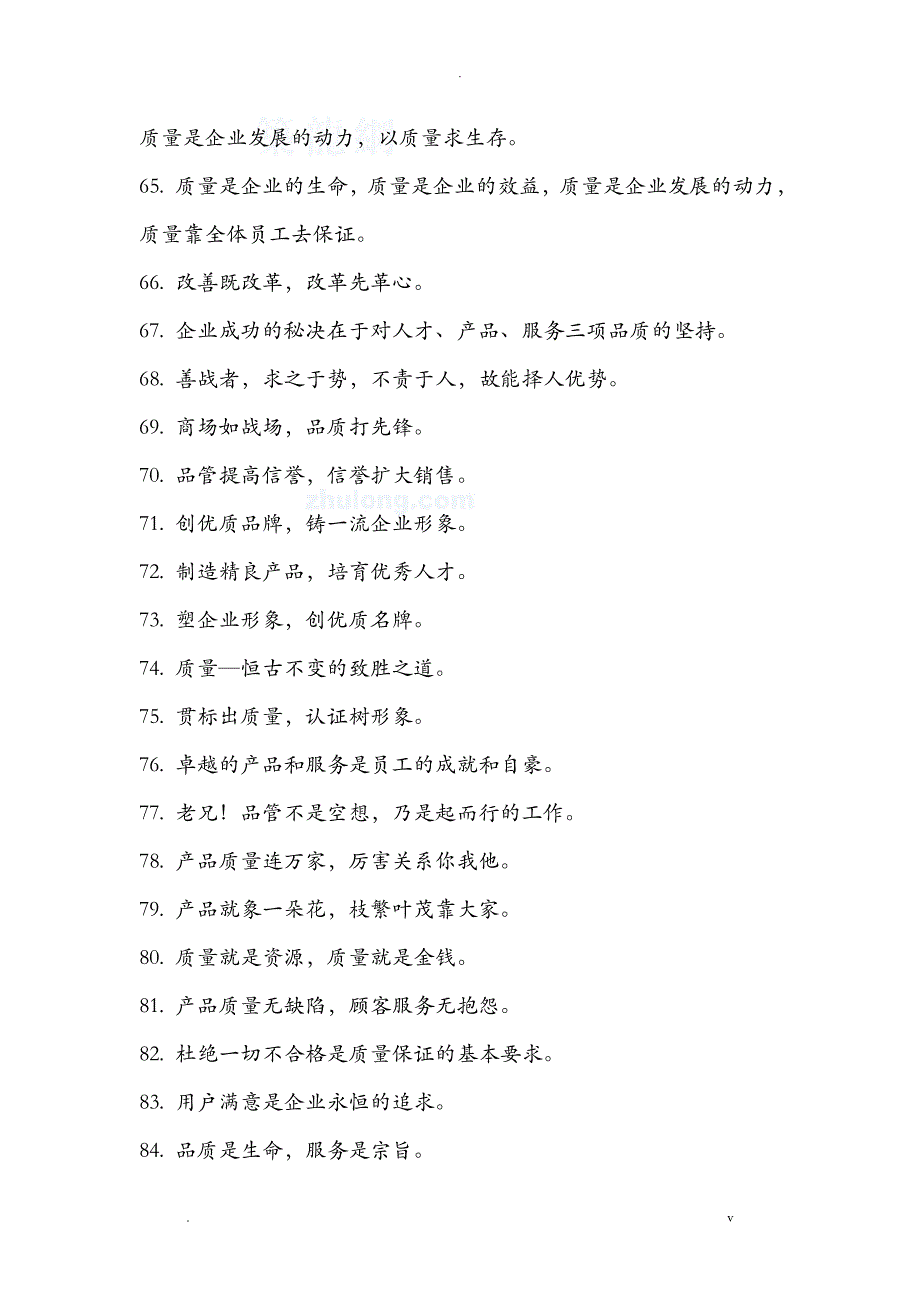 .

质量是企业发展的动力，以质量求生存。

65. 质量是企业的生命，质量是企业的效益，质量是企业发展的动力，质量靠全体员工去保证。

66. 改善既改革，改革先革心。

67. 企业成功的秘决在于对人才、产品、服务三项品质的坚持。

68. 善战者，求之于势，不责于人，故能择人优势。

69. 商场如战场，品质打先锋。

70. 品管提高信誉，信誉扩大销售。

zhulong.com

71. 创优质品牌，铸一流企业形象。

72. 制造精良产品，培育优秀人才。

73. 塑企业形象，创优质名牌。

74. 质量—恒古不变的致胜之道。

75. 贯标出质量，认证树形象。

76. 卓越的产品和服务是员工的成就和自豪。

77. 老兄！品管不是空想，乃是起而行的工作。

78. 产品质量连万家，厉害关系你我他。

79. 产品就象一朵花，枝繁叶茂靠大家。

80. 质量就是资源，质量就是金钱。

81. 产品质量无缺陷，顾客服务无抱怨。

82. 杜绝一切不合格是质量保证的基本要求。

83. 用户满意是企业永恒的追求。

84. 品质是生命，服务是宗旨。

. v